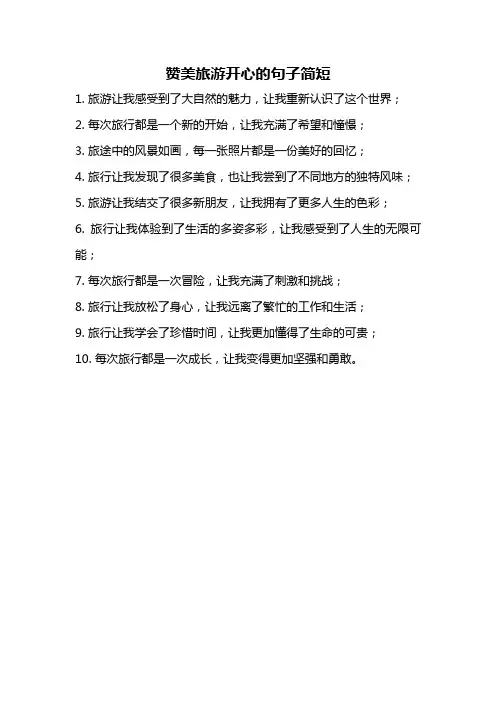 赞美旅游开心的句子简短

1.旅游让我感受到了大自然的魅力，让我重新认识了这个世界；

2.每次旅行都是一个新的开始，让我充满了希望和憧憬；

3.旅途中的风景如画，每一张照片都是一份美好的回忆；

4.旅行让我发现了很多美食，也让我尝到了不同地方的独特风味；

5.旅游让我结交了很多新朋友，让我拥有了更多人生的色彩；

6.旅行让我体验到了生活的多姿多彩，让我感受到了人生的无限可能；

7.每次旅行都是一次冒险，让我充满了刺激和挑战；

8.旅行让我放松了身心，让我远离了繁忙的工作和生活；

9.旅行让我学会了珍惜时间，让我更加懂得了生命的可贵；

10.每次旅行都是一次成长，让我变得更加坚强和勇敢。